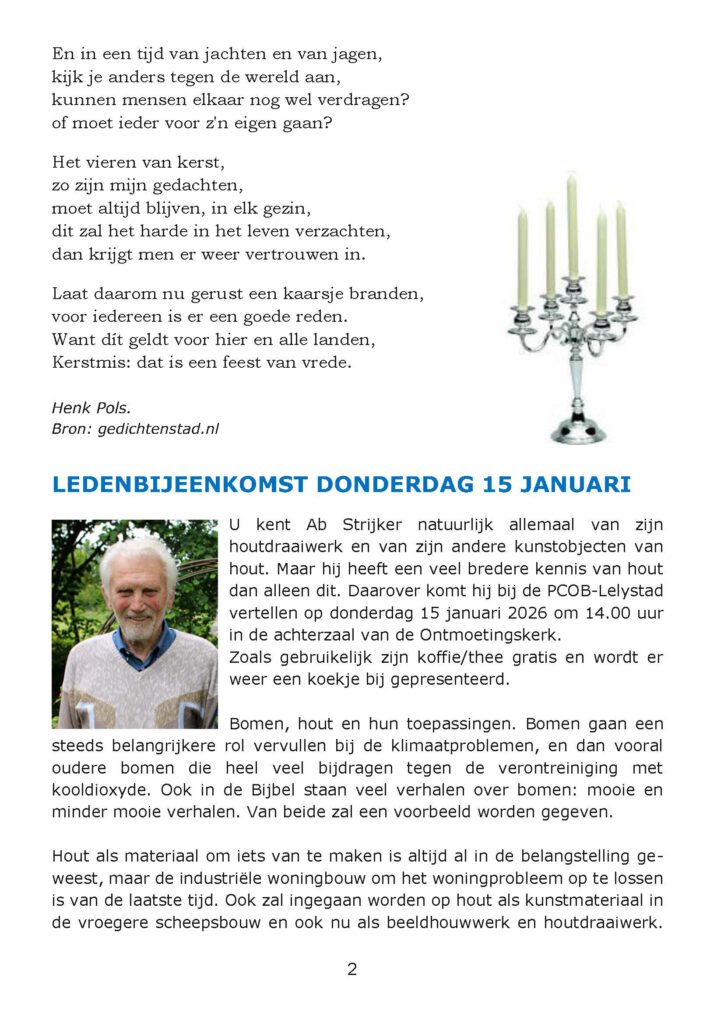 En in een tijd van jachten en van jagen,
kijk je anders tegen de wereld aan,
kunnen mensen elkaar nog wel verdragen?
of moet ieder voor z'n eigen gaan?

Het vieren van kerst,
zo zijn mijn gedachten,
moet altijd blijven, in elk gezin,
dit zal het harde in het leven verzachten,
dan krijgt men er weer vertrouwen in.

Laat daarom nu gerust een kaarsje branden,
voor iedereen is er een goede reden.
Want dít geldt voor hier en alle landen,
Kerstmis: dat is een feest van vrede.

Henk Pols.
Bron: gedichtenstad.nl

LEDENBIJEENKOMST DONDERDAG 15 JANUARI

U kent Ab Strijker natuurlijk allemaal van zijn houtdraaiwerk en van zijn andere kunstobjecten van hout. Maar hij heeft een veel bredere kennis van hout dan alleen dit. Daarover komt hij bij de PCOB-Lelystad vertellen op donderdag 15 januari 2026 om 14.00 uur in de achterzaal van de Ontmoetingskerk.
Zoals gebruikelijk zijn koffie/thee gratis en wordt er weer een koekje bij gepresenteerd.

Bomen, hout en hun toepassingen. Bomen gaan een steeds belangrijkere rol vervullen bij de klimaatproblemen, en dan vooral oudere bomen die heel veel bijdragen tegen de verontreiniging met kooldioxyde. Ook in de Bijbel staan veel verhalen over bomen: mooie en minder mooie verhalen. Van beide zal een voorbeeld worden gegeven.

Hout als materiaal om iets van te maken is altijd al in de belangstelling geweest, maar de industriële woningbouw om het woningprobleem op te lossen is van de laatste tijd. Ook zal ingegaan worden op hout als kunstmateriaal in de vroegere scheepsbouw en ook nu als beeldhouwwerk en houtdraaiwerk.

2